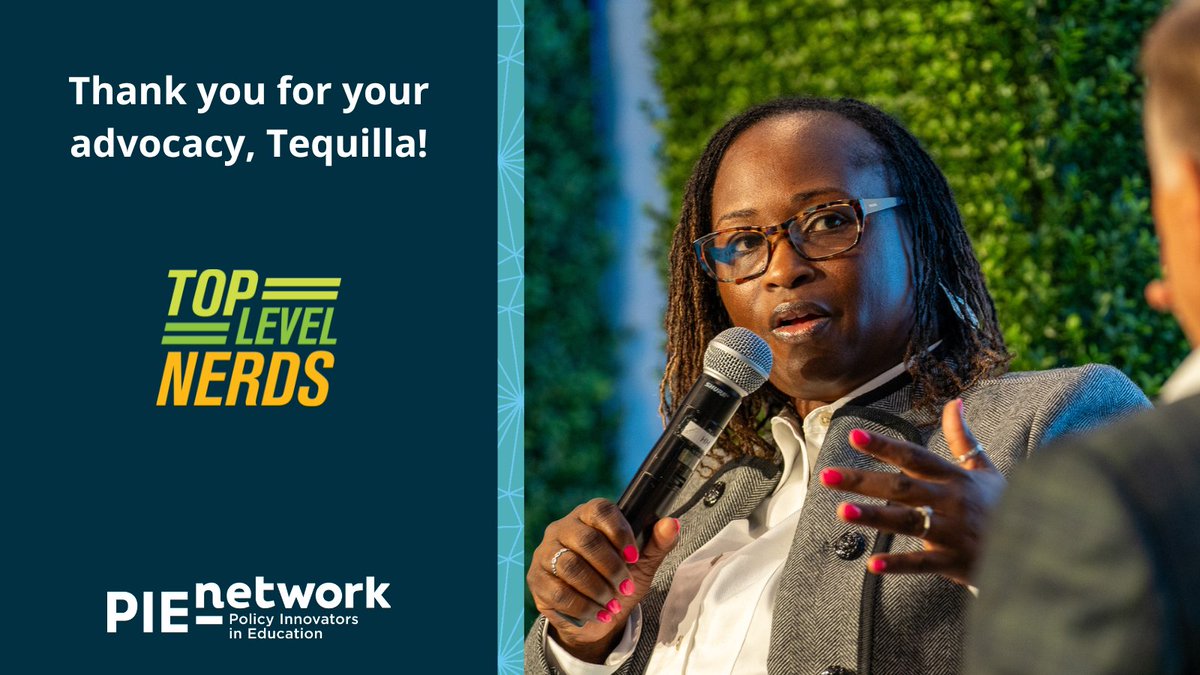 Thank you for your advocacy, Tequilla!

TOP LEVEL NERDS

PIE network
Policy Innovators in Education

SHURE